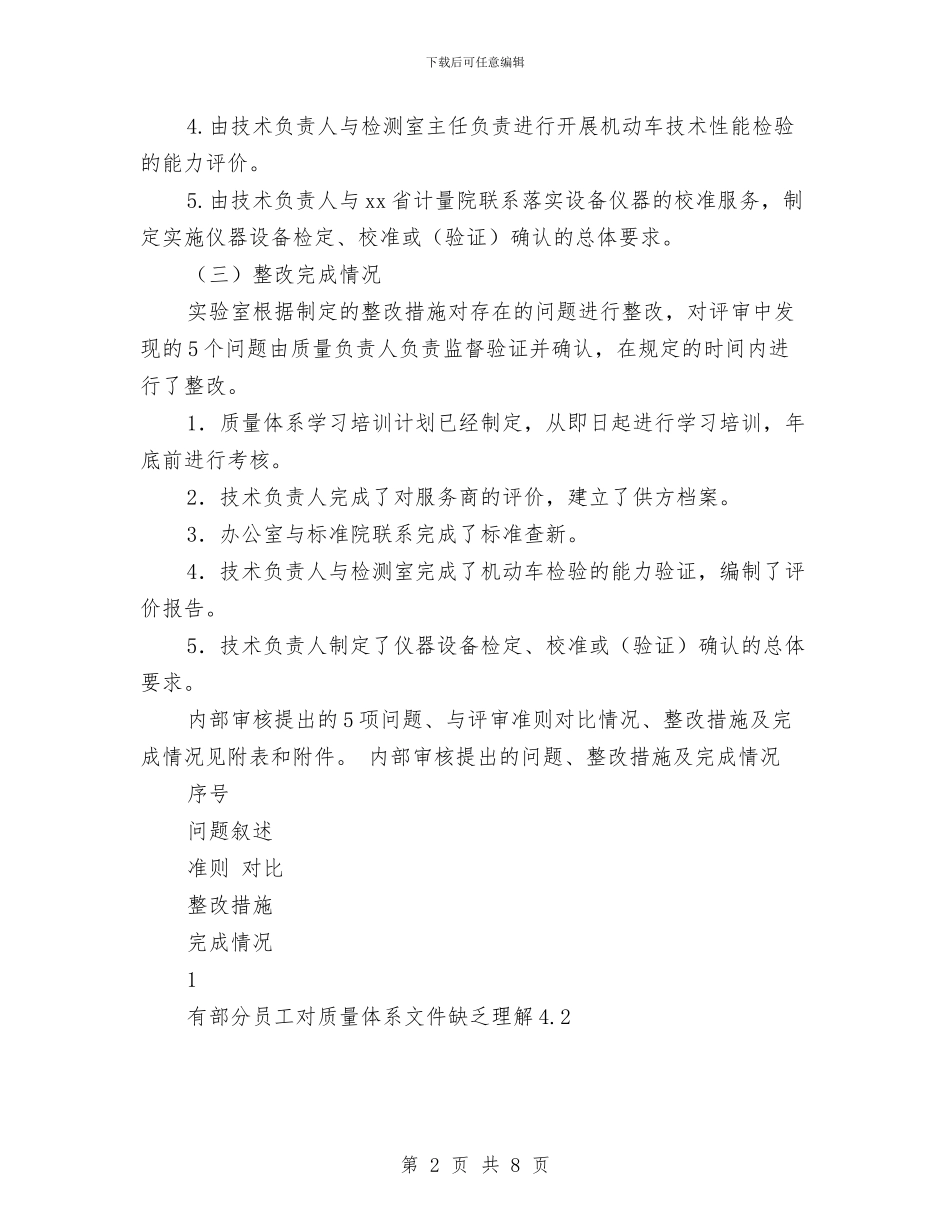 下载后可任意编辑

4.由技术负责人与检测室主任负责进行开展机动车技术性能检验的能力评价。

5.由技术负责人与xx省计量院联系落实设备仪器的校准服务，制定实施仪器设备检定、校准或（验证）确认的总体要求。

（三）整改完成情况

实验室根据制定的整改措施对存在的问题进行整改，对评审中发现的5个问题由质量负责人负责监督验证并确认，在规定的时间内进行了整改。

1．质量体系学习培训计划已经制定，从即日起进行学习培训，年底前进行考核。

2．技术负责人完成了对服务商的评价，建立了供方档案。

3．办公室与标准院联系完成了标准查新。

4．技术负责人与检测室完成了机动车检验的能力验证，编制了评价报告。

5．技术负责人制定了仪器设备检定、校准或（验证）确认的总体要求。

内部审核提出的5项问题、与评审准则对比情况、整改措施及完成情况见附表和附件。 内部审核提出的问题、整改措施及完成情况

序号

问题叙述

准则 对比

整改措施

完成情况

1

有部分员工对质量体系文件缺乏理解4.2

第 2 页 共 8 页